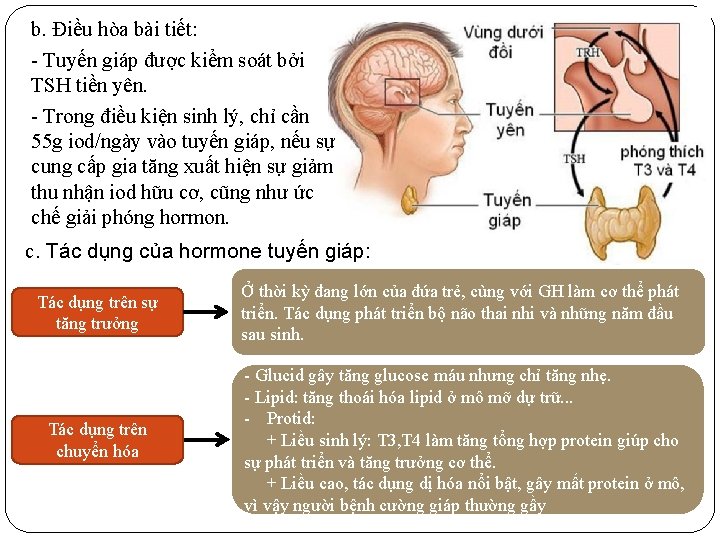 b. Điều hòa bài tiết:

- Tuyến giáp được kiểm soát bởi TSH tiền yên.

- Trong điều kiện sinh lý, chỉ cần 55g iod/ngày vào tuyến giáp, nếu sự cung cấp gia tăng xuất hiện sự giảm thu nhận iod hữu cơ, cũng như ức chế giải phóng hormon.

Vùng dưới đồi

TRH

Tuyến yên

TSH

phóng thích T3 và T4

Tuyến giáp

c. Tác dụng của hormone tuyến giáp:

Tác dụng trên sự tăng trưởng

Ở thời kỳ đang lớn của đứa trẻ, cùng với GH làm cơ thể phát triển. Tác dụng phát triển bộ não thai nhi và những năm đầu sau sinh.

Tác dụng trên chuyển hóa

- Glucid gây tăng glucose máu nhưng chỉ tăng nhẹ.
- Lipid: tăng thoái hóa lipid ở mô mỡ dự trữ...
- Protid:
+ Liều sinh lý: T3,T4 làm tăng tổng hợp protein giúp cho sự phát triển và tăng trưởng cơ thể.
+ Liều cao, tác dụng dị hóa nổi bật, gây mất protein ở mô, vì vậy người bệnh cường giáp thường gầy